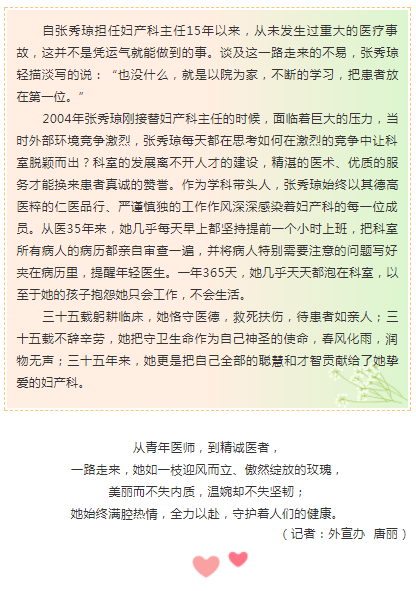 自张秀琼担任妇产科主任15年以来，从未发生过重大的医疗事故，这并不是凭运气就能做到的事。谈及这一路走来的不易，张秀琼轻描淡写的说：“也没什么，就是以院为家，不断的学习，把患者放在第一位。”

2004年张秀琼刚接替妇产科主任的时候，面临着巨大的压力，当时外部环境竞争激烈，张秀琼每天都在思考如何在激烈的竞争中让科室脱颖而出？科室的发展离不开人才的建设，精湛的医术、优质的服务才能换来患者真诚的赞誉。作为学科带头人，张秀琼始终以其德高医粹的仁医品行、严谨慎独的工作作风深深感染着妇产科的每一位成员。从医35年来，她几乎每天早上都坚持提前一个小时上班，把科室所有病人的病历都亲自审查一遍，并将病人特别需要注意的问题写好夹在病历里，提醒年轻医生。一年365天，她几乎天天都泡在科室，以至于她的孩子抱怨她只会工作，不会生活。

三十五载躬耕临床，她恪守医德，救死扶伤，待患者如亲人；三十五载不辞辛劳，她把守卫生命作为自己神圣的使命，春风化雨，润物无声；三十五年来，她更是把自己全部的聪慧和才智贡献给了她挚爱的妇产科。

从青年医师，到精诚医者，
一路走来，她如一枝迎风而立、傲然绽放的玫瑰，
美丽而不失内质，温婉却不失坚韧；
她始终满腔热情，全力以赴，守护着人们的健康。
（记者：外宣办 唐丽）